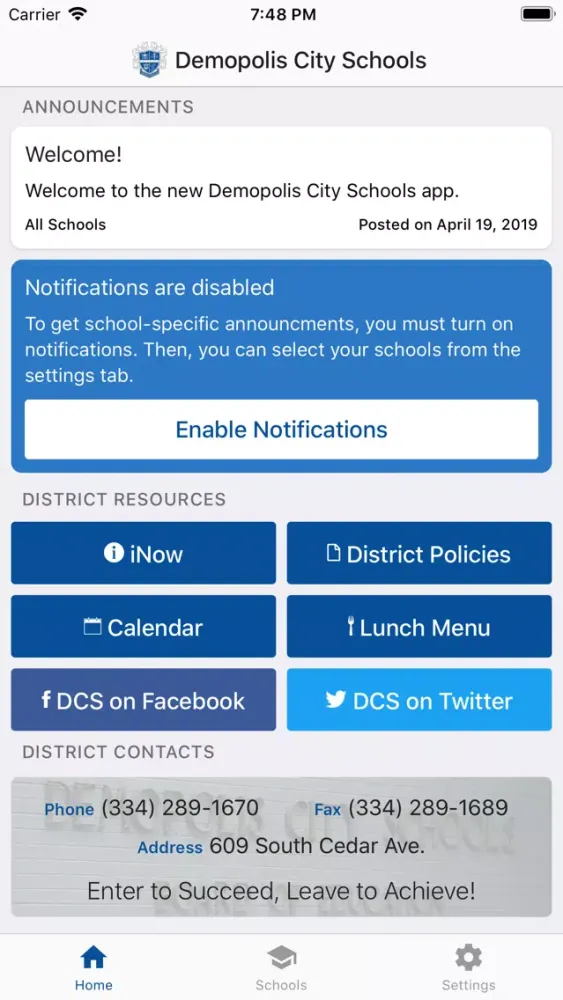 Carrier 7:48 PM

Demopolis City Schools

ANNOUNCEMENTS

Welcome!

Welcome to the new Demopolis City Schools app.

All Schools Posted on April 19, 2019

Notifications are disabled

To get school-specific announcments, you must turn on notifications. Then, you can select your schools from the settings tab.

Enable Notifications

DISTRICT RESOURCES

iNow

District Policies

Calendar

Lunch Menu

DCS on Facebook

DCS on Twitter

DISTRICT CONTACTS

Phone (334) 289-1670 Fax (334) 289-1689

Address 609 South Cedar Ave.

Enter to Succeed, Leave to Achieve!

Home Schools Settings